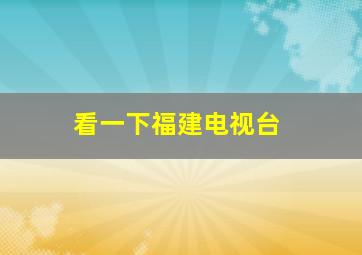 看一下福建电视台